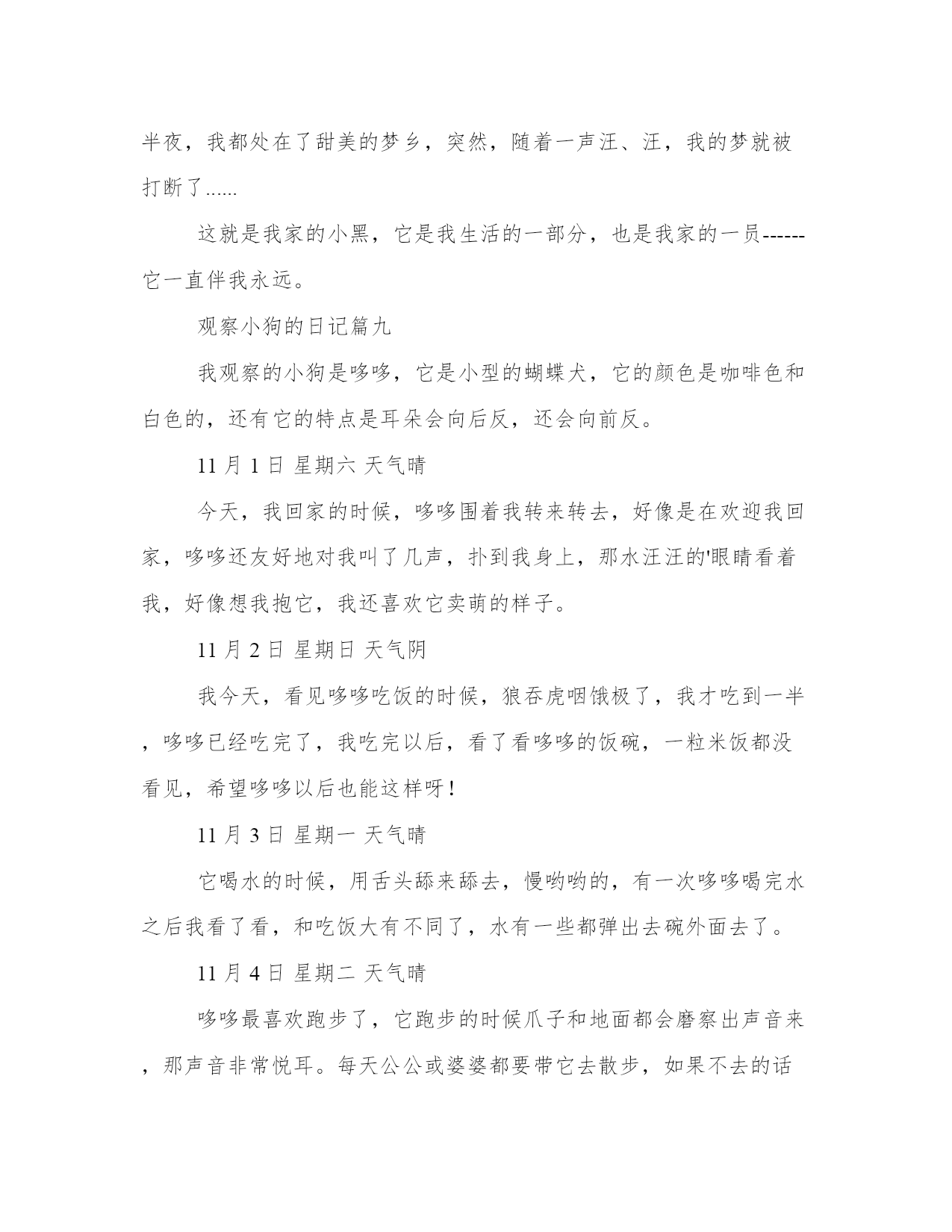 半夜，我都处在了甜美的梦乡，突然，随着一声汪、汪，我的梦就被打断了......

这就是我家的小黑，它是我生活的一部分，也是我家的一员------它一直伴我永远。

观察小狗的日记篇九

我观察的小狗是哆哆，它是小型的蝴蝶犬，它的颜色是咖啡色和白色的，还有它的特点是耳朵会向后反，还会向前反。

11 月 1 日 星期六 天气晴

今天，我回家的时候，哆哆围着我转来转去，好像是在欢迎我回家，哆哆还友好地对我叫了几声，扑到我身上，那水汪汪的'眼睛看着我，好像想我抱它，我还喜欢它卖萌的样子。

11 月 2 日 星期日 天气阴

我今天，看见哆哆吃饭的时候，狼吞虎咽饿极了，我才吃到一半，哆哆已经吃完了，我吃完以后，看了看哆哆的饭碗，一粒米饭都没看见，希望哆哆以后也能这样呀!

11 月 3 日 星期一 天气晴

它喝水的时候，用舌头舔来舔去，慢哟哟的，有一次哆哆喝完水之后我看了看，和吃饭大有不同了，水有一些都弹出去碗外面去了。

11 月 4 日 星期二 天气晴

哆哆最喜欢跑步了，它跑步的时候爪子和地面都会磨察出声音来，那声音非常悦耳。每天公公或婆婆都要带它去散步，如果不去的话